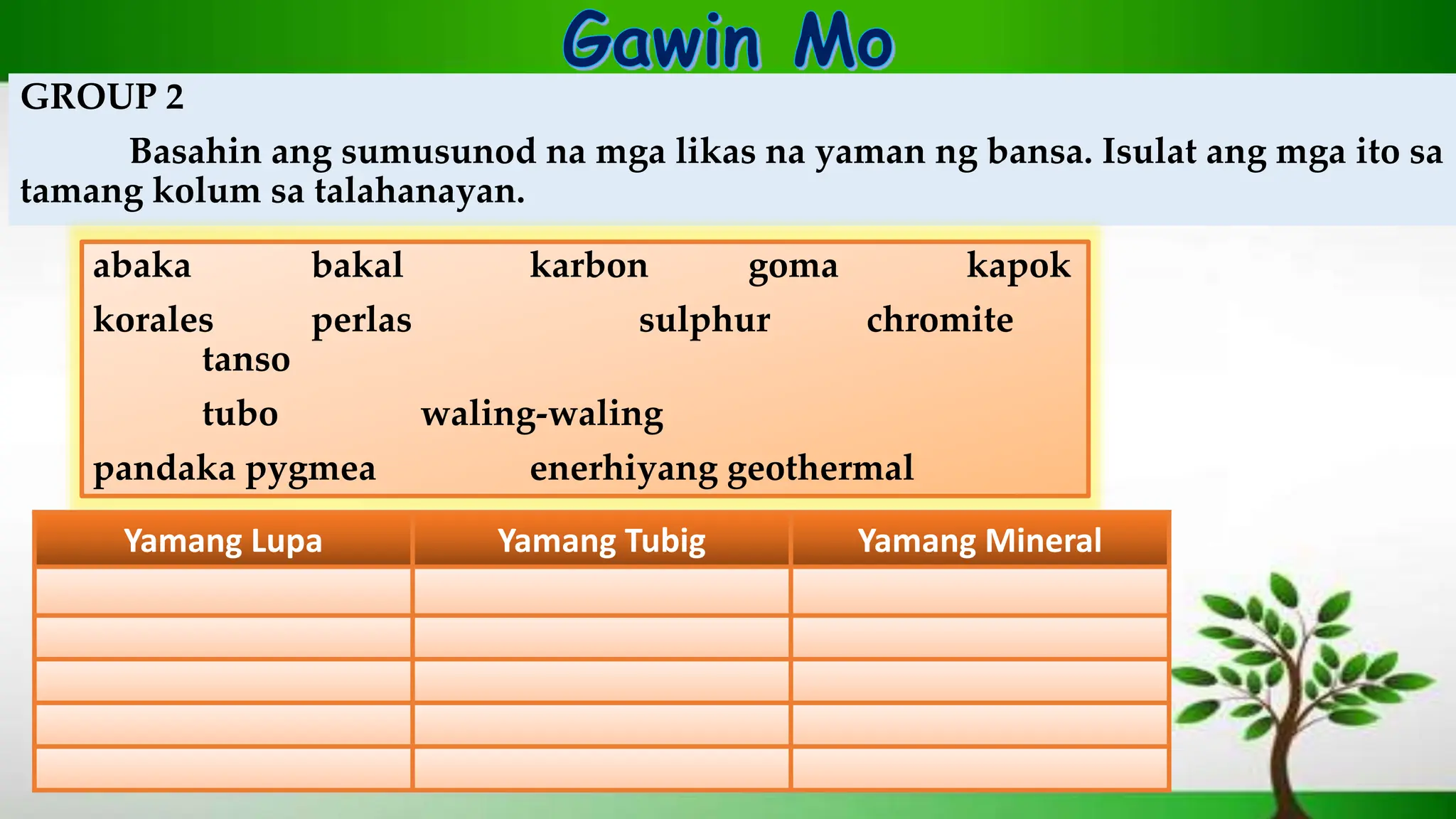 Gawin Mo

GROUP 2

Basahin ang sumusunod na mga likas na yaman ng bansa. Isulat ang mga ito sa tamang kolum sa talahanayan.

abaka bakal karbon goma kapok
korales perlas sulphur chromite
tanso
tubo waling-waling
pandaka pygmea enerhiyang geothermal

| Yamang Lupa | Yamang Tubig | Yamang Mineral |
|---|---|---|
| | | |
| | | |
| | | |
| | | |
| | | |